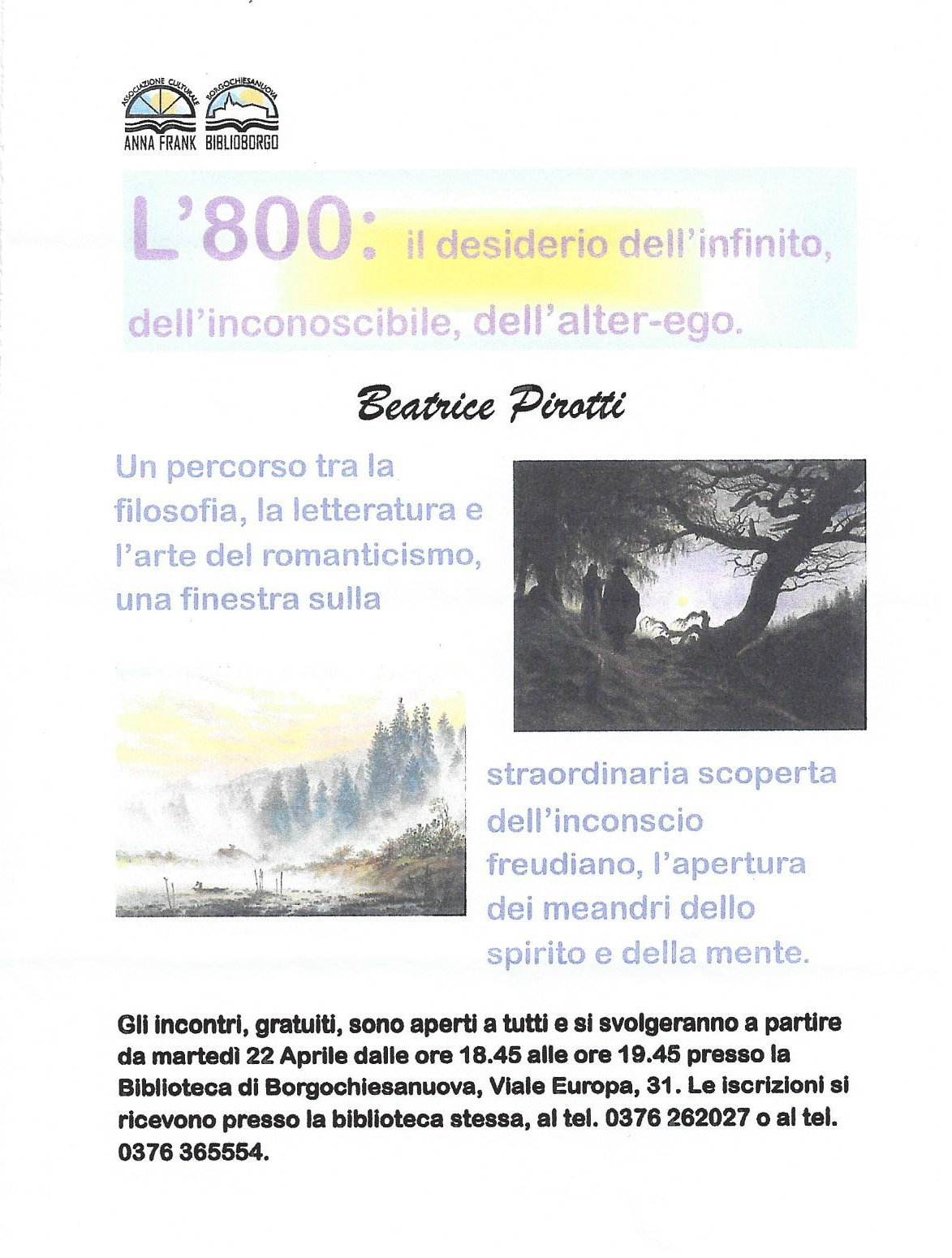 ASSOCIAZIONE CULTURALE
ANNA FRANK

BORGOCHIESANUOVA
BIBLIOBORGO

L'800: il desiderio dell'infinito, dell'inconoscibile, dell'alter-ego.

Beatrice Pirotti

Un percorso tra la filosofia, la letteratura e l'arte del romanticismo, una finestra sulla straordinaria scoperta dell'inconscio freudiano, l'apertura dei meandri dello spirito e della mente.

Gli incontri, gratuiti, sono aperti a tutti e si svolgeranno a partire da martedì 22 Aprile dalle ore 18.45 alle ore 19.45 presso la Biblioteca di Borgochiesanuova, Viale Europa, 31. Le iscrizioni si ricevono presso la biblioteca stessa, al tel. 0376 262027 o al tel. 0376 365554.